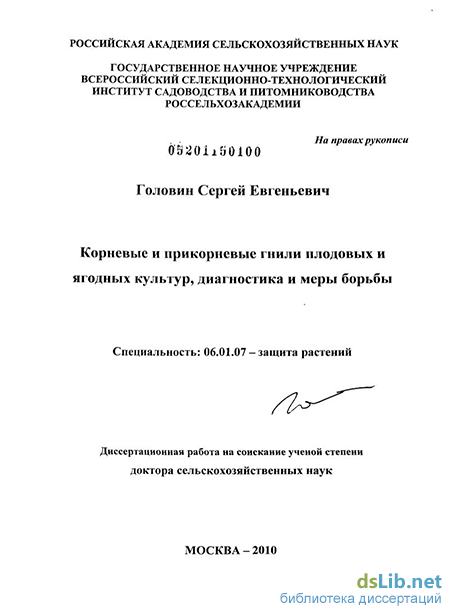 РОССИЙСКАЯ АКАДЕМИЯ СЕЛЬСКОХОЗЯЙСТВЕННЫХ НАУК

ГОСУДАРСТВЕННОЕ НАУЧНОЕ УЧРЕЖДЕНИЕ
ВСЕРОССИЙСКИЙ СЕЛЕКЦИОННО-ТЕХНОЛОГИЧЕСКИЙ
ИНСТИТУТ САДОВОДСТВА И ПИТОМНИКОВОДСТВА
РОССЕЛЬХОЗАКАДЕМИИ

На правах рукописи

05201150100

Головин Сергей Евгеньевич

Корневые и прикорневые гнили плодовых и ягодных культур, диагностика и меры борьбы

Специальность: 06.01.07 – защита растений

Диссертационная работа на соискание ученой степени
доктора сельскохозяйственных наук

МОСКВА – 2010

dsLib.net
библиотека диссертаций